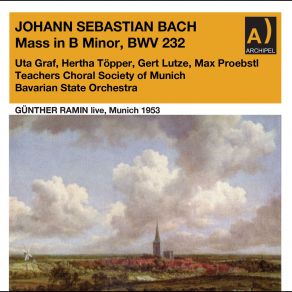 JOHANN SEBASTIAN BACH
Mass in B Minor, BWV 232

A)
ARCHIPEL

Uta Graf, Hertha Töpper, Gert Lutze, Max Proebstl
Teachers Choral Society of Munich
Bavarian State Orchestra

GÜNTHER RAMIN live, Munich 1953